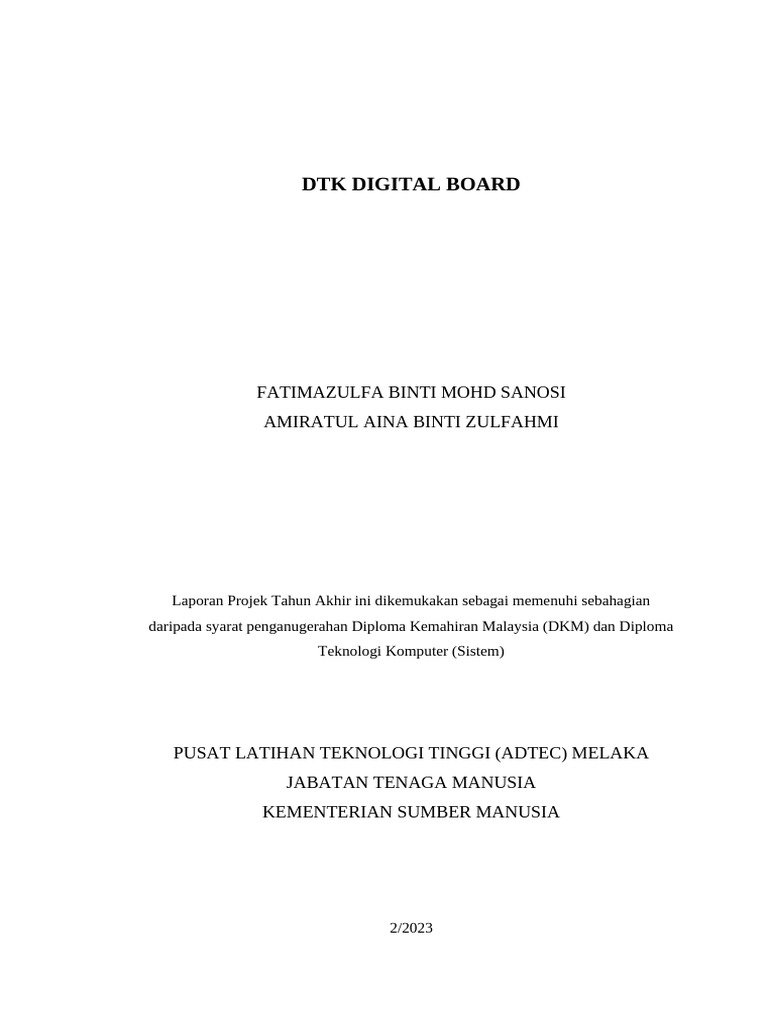 DTK DIGITAL BOARD

FATIMAZULFA BINTI MOHD SANOSI
AMIRATUL AINA BINTI ZULFAHMI

Laporan Projek Tahun Akhir ini dikemukakan sebagai memenuhi sebahagian daripada syarat penganugerahan Diploma Kemahiran Malaysia (DKM) dan Diploma Teknologi Komputer (Sistem)

PUSAT LATIHAN TEKNOLOGI TINGGI (ADTEC) MELAKA
JABATAN TENAGA MANUSIA
KEMENTERIAN SUMBER MANUSIA

2/2023